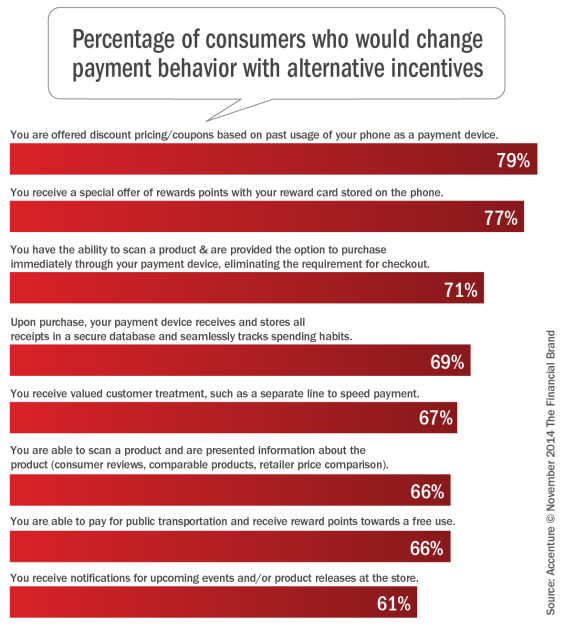 Percentage of consumers who would change payment behavior with alternative incentives

You are offered discount pricing/coupons based on past usage of your phone as a payment device.

79%

You receive a special offer of rewards points with your reward card stored on the phone.

77%

You have the ability to scan a product & are provided the option to purchase immediately through your payment device, eliminating the requirement for checkout.

71%

Upon purchase, your payment device receives and stores all receipts in a secure database and seamlessly tracks spending habits.

69%

You receive valued customer treatment, such as a separate line to speed payment.

67%

You are able to scan a product and are presented information about the product (consumer reviews, comparable products, retailer price comparison).

66%

You are able to pay for public transportation and receive reward points towards a free use.

66%

You receive notifications for upcoming events and/or product releases at the store.

61%

Source: Accenture © November 2014 The Financial Brand